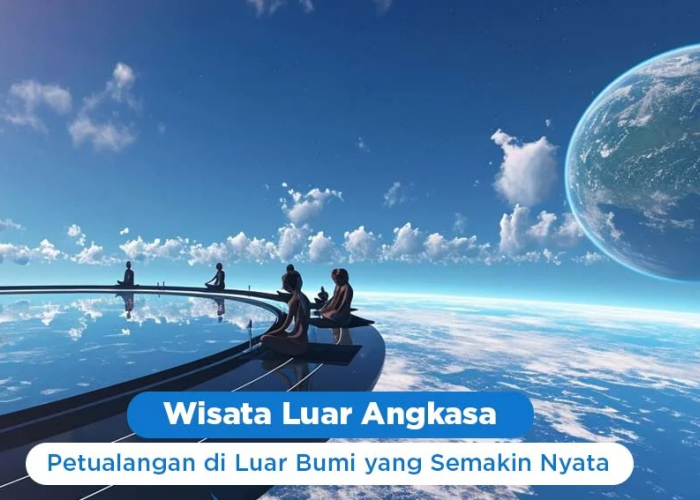 Wisata Luar Angkasa

Petualangan di Luar Bumi yang Semakin Nyata